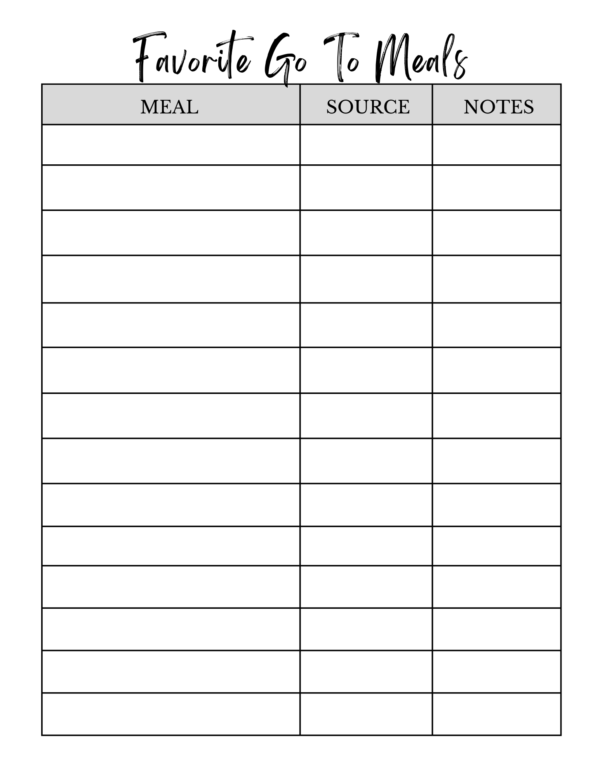 Favorite Go To Meals

| MEAL | SOURCE | NOTES |
|---|---|---|
| | | |
| | | |
| | | |
| | | |
| | | |
| | | |
| | | |
| | | |
| | | |
| | | |
| | | |
| | | |
| | | |
| | | |